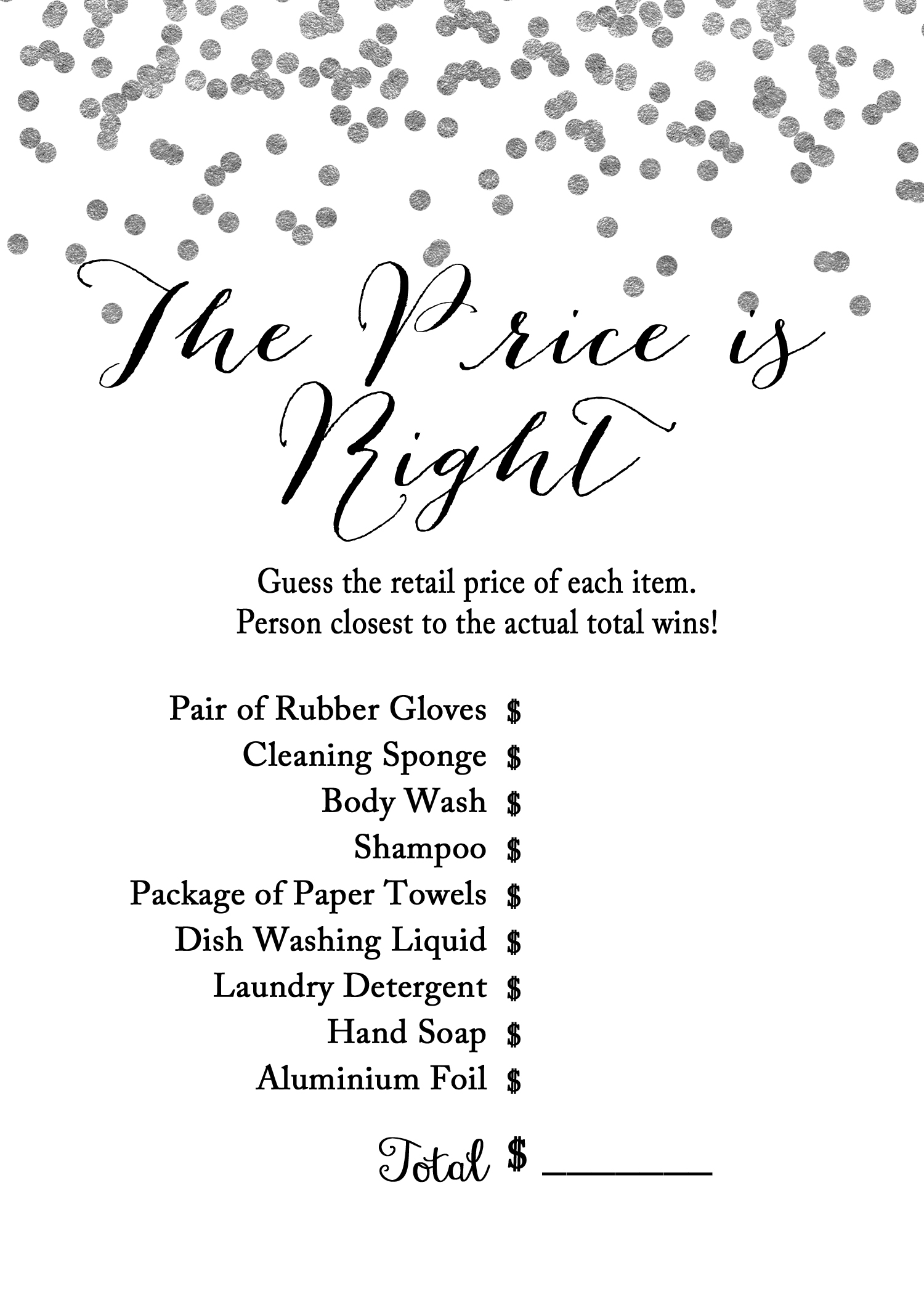 The Price is Right

Guess the retail price of each item.
Person closest to the actual total wins!

Pair of Rubber Gloves $
Cleaning Sponge $
Body Wash $
Shampoo $
Package of Paper Towels $
Dish Washing Liquid $
Laundry Detergent $
Hand Soap $
Aluminium Foil $

Total $ ____